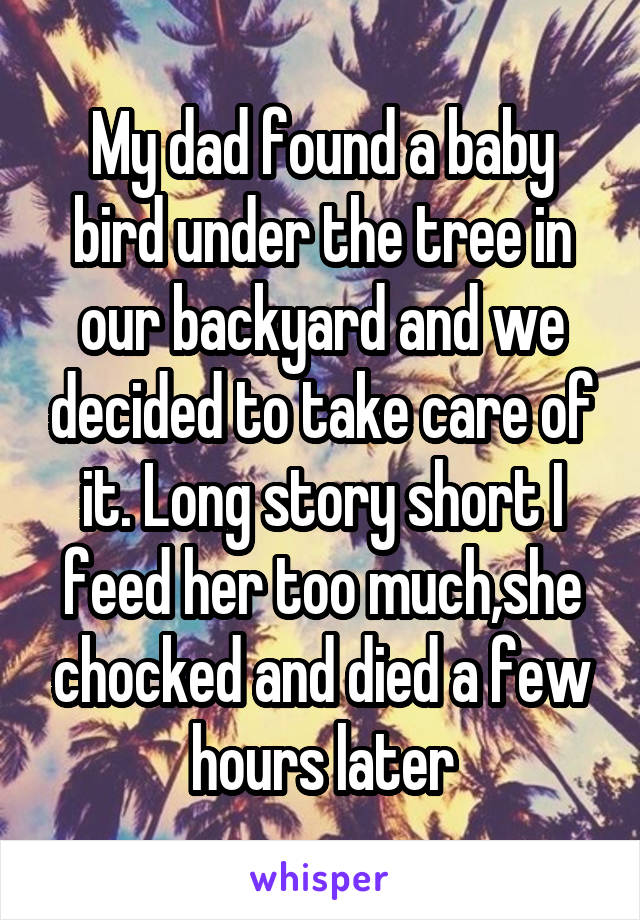 My dad found a baby bird under the tree in our backyard and we decided to take care of it. Long story short I feed her too much,she chocked and died a few hours later

whisper